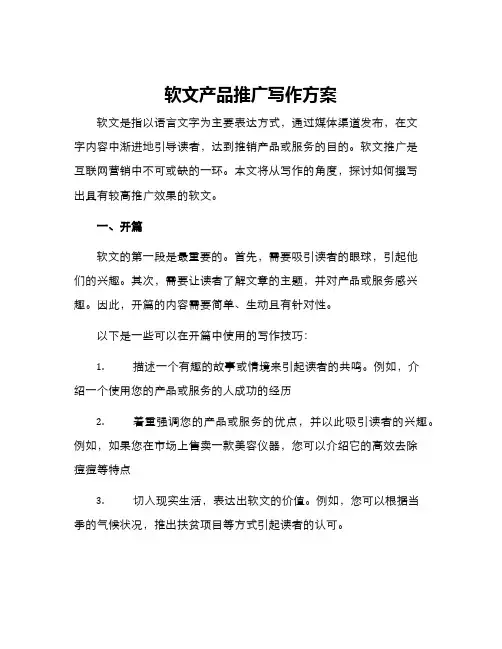 软文产品推广写作方案

软文是指以语言文字为主要表达方式，通过媒体渠道发布，在文字内容中渐进地引导读者，达到推销产品或服务的目的。软文推广是互联网营销中不可或缺的一环。本文将从写作的角度，探讨如何撰写出具有较高推广效果的软文。

一、开篇

软文的第一段是最重要的。首先，需要吸引读者的眼球，引起他们的兴趣。其次，需要让读者了解文章的主题，并对产品或服务感兴趣。因此，开篇的内容需要简单、生动且有针对性。

以下是一些可以在开篇中使用的写作技巧：

1. 描述一个有趣的故事或情境来引起读者的共鸣。例如，介绍一个使用您的产品或服务的人成功的经历

2. 着重强调您的产品或服务的优点，并以此吸引读者的兴趣。例如，如果您在市场上售卖一款美容仪器，您可以介绍它的高效去除痘痘等特点

3. 切入现实生活，表达出软文的价值。例如，您可以根据当季的气候状况，推出扶贫项目等方式引起读者的认可。